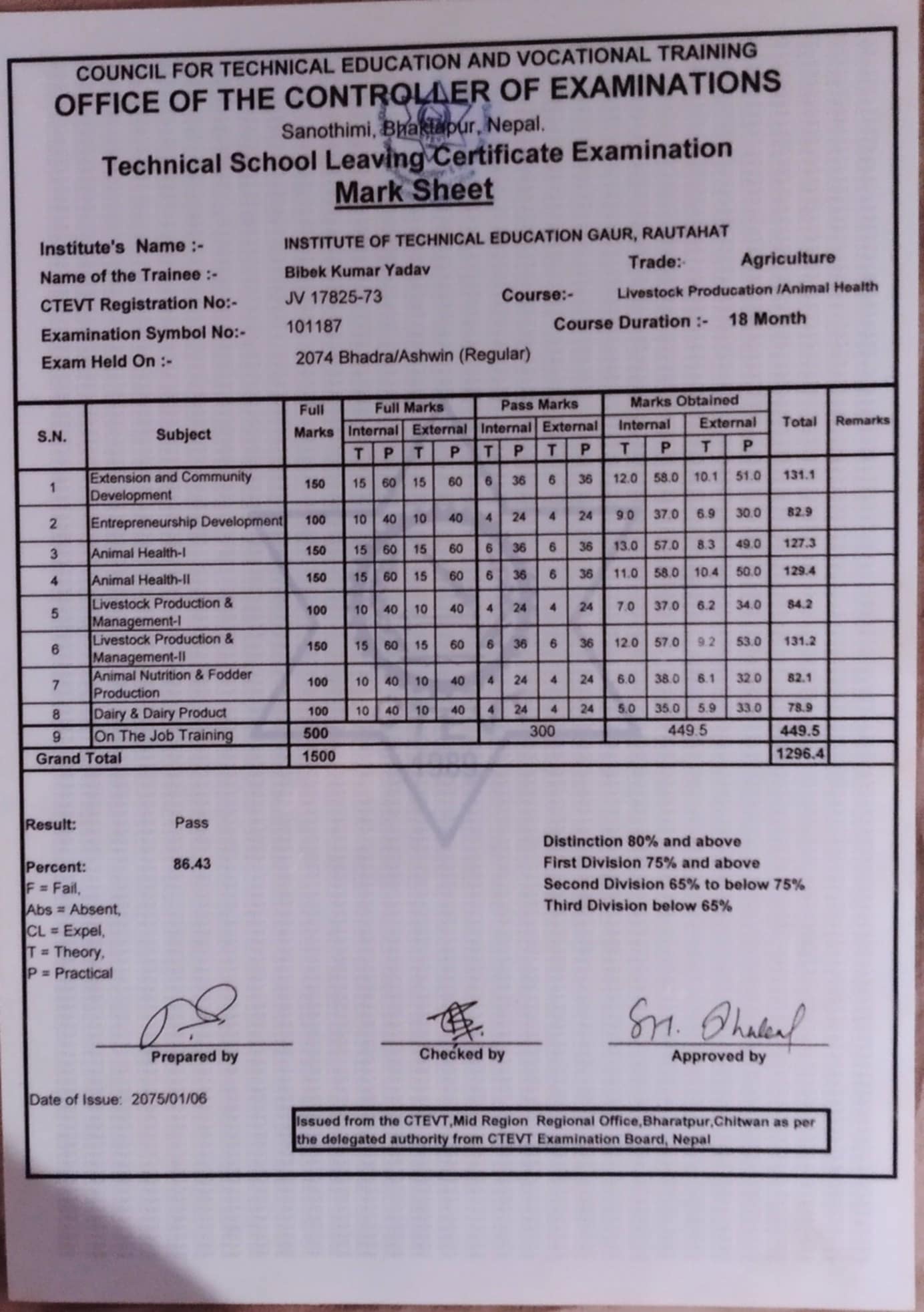 COUNCIL FOR TECHNICAL EDUCATION AND VOCATIONAL TRAINING
OFFICE OF THE CONTROLLER OF EXAMINATIONS
Sanothimi, Bhaktapur, Nepal.
Technical School Leaving Certificate Examination
Mark Sheet

Institute's Name :- INSTITUTE OF TECHNICAL EDUCATION GAUR, RAUTAHAT
Name of the Trainee :- Bibek Kumar Yadav
Trade: Agriculture
CTEVT Registration No:- JV 17825-73
Course:- Livestock Producation /Animal Health
Examination Symbol No:- 101187
Course Duration :- 18 Month
Exam Held On :- 2074 Bhadra/Ashwin (Regular)

| S.N. | Subject | Full Marks | Full Marks Internal T | Full Marks Internal P | Full Marks External T | Full Marks External P | Pass Marks Internal T | Pass Marks Internal P | Pass Marks External T | Pass Marks External P | Marks Obtained Internal T | Marks Obtained Internal P | Marks Obtained External T | Marks Obtained External P | Total | Remarks |
|---|---|---|---|---|---|---|---|---|---|---|---|---|---|---|---|---|
| 1 | Extension and Community Development | 150 | 15 | 60 | 15 | 60 | 6 | 36 | 6 | 36 | 12.0 | 58.0 | 10.1 | 51.0 | 131.1 | |
| 2 | Entrepreneurship Development | 100 | 10 | 40 | 10 | 40 | 4 | 24 | 4 | 24 | 9.0 | 37.0 | 6.9 | 30.0 | 82.9 | |
| 3 | Animal Health-I | 150 | 15 | 60 | 15 | 60 | 6 | 36 | 6 | 36 | 13.0 | 57.0 | 8.3 | 49.0 | 127.3 | |
| 4 | Animal Health-II | 150 | 15 | 60 | 15 | 60 | 6 | 36 | 6 | 36 | 11.0 | 58.0 | 10.4 | 50.0 | 129.4 | |
| 5 | Livestock Production & Management-I | 100 | 10 | 40 | 10 | 40 | 4 | 24 | 4 | 24 | 7.0 | 37.0 | 6.2 | 34.0 | 84.2 | |
| 6 | Livestock Production & Management-II | 150 | 15 | 60 | 15 | 60 | 6 | 36 | 6 | 36 | 12.0 | 57.0 | 9.2 | 53.0 | 131.2 | |
| 7 | Animal Nutrition & Fodder Production | 100 | 10 | 40 | 10 | 40 | 4 | 24 | 4 | 24 | 6.0 | 38.0 | 6.1 | 32.0 | 82.1 | |
| 8 | Dairy & Dairy Product | 100 | 10 | 40 | 10 | 40 | 4 | 24 | 4 | 24 | 5.0 | 35.0 | 5.9 | 33.0 | 78.9 | |
| 9 | On The Job Training | 500 | | | | | 300 | | | | 449.5 | | | | 449.5 | |
| Grand Total | | 1500 | | | | | | | | | | | | | 1296.4 | |

Result: Pass
Percent: 86.43
F = Fail,
Abs = Absent,
CL = Expel,
T = Theory,
P = Practical

Distinction 80% and above
First Division 75% and above
Second Division 65% to below 75%
Third Division below 65%

Prepared by
Checked by
Approved by

Date of Issue: 2075/01/06

Issued from the CTEVT,Mid Region Regional Office,Bharatpur,Chitwan as per the delegated authority from CTEVT Examination Board, Nepal